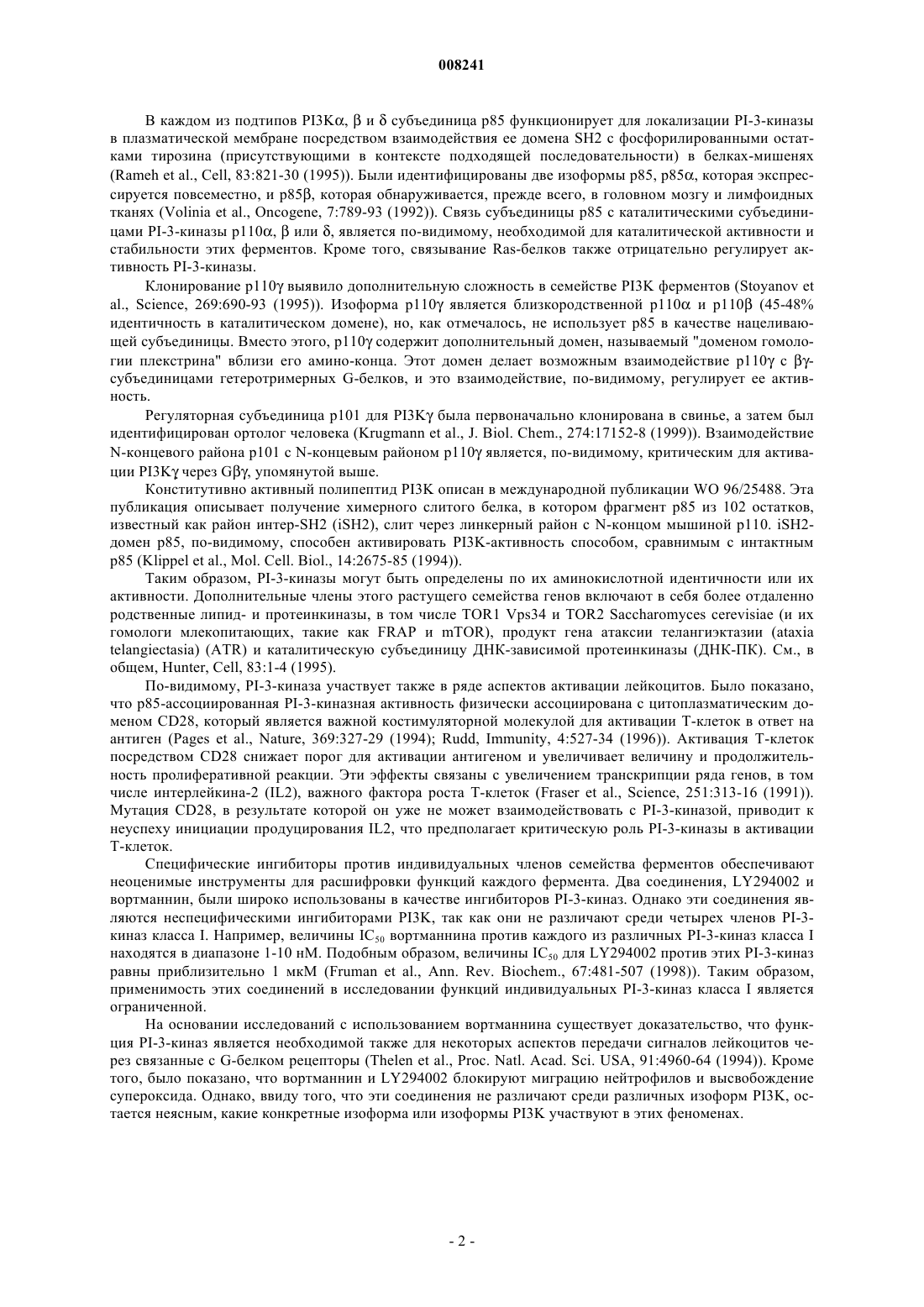 008241

В каждом из подтипов PI3Kα, β и δ субъединица p85 функционирует для локализации PI-3-киназы в плазматической мембране посредством взаимодействия ее домена SH2 с фосфорилированными остатками тирозина (присутствующими в контексте подходящей последовательности) в белках-мишенях (Rameh et al., Cell, 83:821-30 (1995)). Были идентифицированы две изоформы p85, p85α, которая экспрессируется повсеместно, и p85β, которая обнаруживается, прежде всего, в головном мозгу и лимфоидных тканях (Volinia et al., Oncogene, 7:789-93 (1992)). Связь субъединицы p85 с каталитическими субъединицами PI-3-киназы p110α, β или δ, является по-видимому, необходимой для каталитической активности и стабильности этих ферментов. Кроме того, связывание Ras-белков также отрицательно регулирует активность PI-3-киназы.

Клонирование p110γ выявило дополнительную сложность в семействе PI3K ферментов (Stoyanov et al., Science, 269:690-93 (1995)). Изоформа p110γ является близкородственной p110α и p110β (45-48% идентичность в каталитическом домене), но, как отмечалось, не использует p85 в качестве нацеливающей субъединицы. Вместо этого, p110γ содержит дополнительный домен, называемый "доменом гомологии плекстрина" вблизи его амино-конца. Этот домен делает возможным взаимодействие p110γ с βγ-субъединицами гетеротримерных G-белков, и это взаимодействие, по-видимому, регулирует ее активность.

Регуляторная субъединица p101 для PI3Kγ была первоначально клонирована в свинье, а затем был идентифицирован ортолог человека (Krugmann et al., J. Biol. Chem., 274:17152-8 (1999)). Взаимодействие N-концевого района p101 с N-концевым районом p110γ является, по-видимому, критическим для активации PI3Kγ через Gβγ, упомянутой выше.

Конститутивно активный полипептид PI3K описан в международной публикации WO 96/25488. Эта публикация описывает получение химерного слитого белка, в котором фрагмент p85 из 102 остатков, известный как район интер-SH2 (iSH2), слит через линкерный район с N-концом мышиной p110. iSH2-домен p85, по-видимому, способен активировать PI3K-активность способом, сравнимым с интактным p85 (Klippel et al., Mol. Cell. Biol., 14:2675-85 (1994)).

Таким образом, PI-3-киназы могут быть определены по их аминокислотной идентичности или их активности. Дополнительные члены этого растущего семейства генов включают в себя более отдаленно родственные липид- и протеинкиназы, в том числе TOR1 Vps34 и TOR2 Saccharomyces cerevisiae (и их гомологи млекопитающих, такие как FRAP и mTOR), продукт гена атаксии телангиэктазии (ataxia telangiectasia) (ATR) и каталитическую субъединицу ДНК-зависимой протеинкиназы (ДНК-ПК). См., в общем, Hunter, Cell, 83:1-4 (1995).

По-видимому, PI-3-киназа участвует также в ряде аспектов активации лейкоцитов. Было показано, что p85-ассоциированная PI-3-киназная активность физически ассоциирована с цитоплазматическим доменом CD28, который является важной костимуляторной молекулой для активации Т-клеток в ответ на антиген (Pages et al., Nature, 369:327-29 (1994); Rudd, Immunity, 4:527-34 (1996)). Активация Т-клеток посредством CD28 снижает порог для активации антигеном и увеличивает величину и продолжительность пролиферативной реакции. Эти эффекты связаны с увеличением транскрипции ряда генов, в том числе интерлейкина-2 (IL2), важного фактора роста Т-клеток (Fraser et al., Science, 251:313-16 (1991)). Мутация CD28, в результате которой он уже не может взаимодействовать с PI-3-киназой, приводит к неуспеху инициации продуцирования IL2, что предполагает критическую роль PI-3-киназы в активации Т-клеток.

Специфические ингибиторы против индивидуальных членов семейства ферментов обеспечивают неоценимые инструменты для расшифровки функций каждого фермента. Два соединения, LY294002 и вортманнин, были широко использованы в качестве ингибиторов PI-3-киназ. Однако эти соединения являются неспецифическими ингибиторами PI3K, так как они не различают среди четырех членов PI-3-киназ класса I. Например, величины $IC_{50}$ вортманнина против каждого из различных PI-3-киназ класса I находятся в диапазоне 1-10 нМ. Подобным образом, величины $IC_{50}$ для LY294002 против этих PI-3-киназ равны приблизительно 1 мкМ (Fruman et al., Ann. Rev. Biochem., 67:481-507 (1998)). Таким образом, применимость этих соединений в исследовании функций индивидуальных PI-3-киназ класса I является ограниченной.

На основании исследований с использованием вортманнина существует доказательство, что функция PI-3-киназ является необходимой также для некоторых аспектов передачи сигналов лейкоцитов через связанные с G-белком рецепторы (Thelen et al., Proc. Natl. Acad. Sci. USA, 91:4960-64 (1994)). Кроме того, было показано, что вортманнин и LY294002 блокируют миграцию нейтрофилов и высвобождение супероксида. Однако, ввиду того, что эти соединения не различают среди различных изоформ PI3K, остается неясным, какие конкретные изоформа или изоформы PI3K участвуют в этих феноменах.

- 2 -